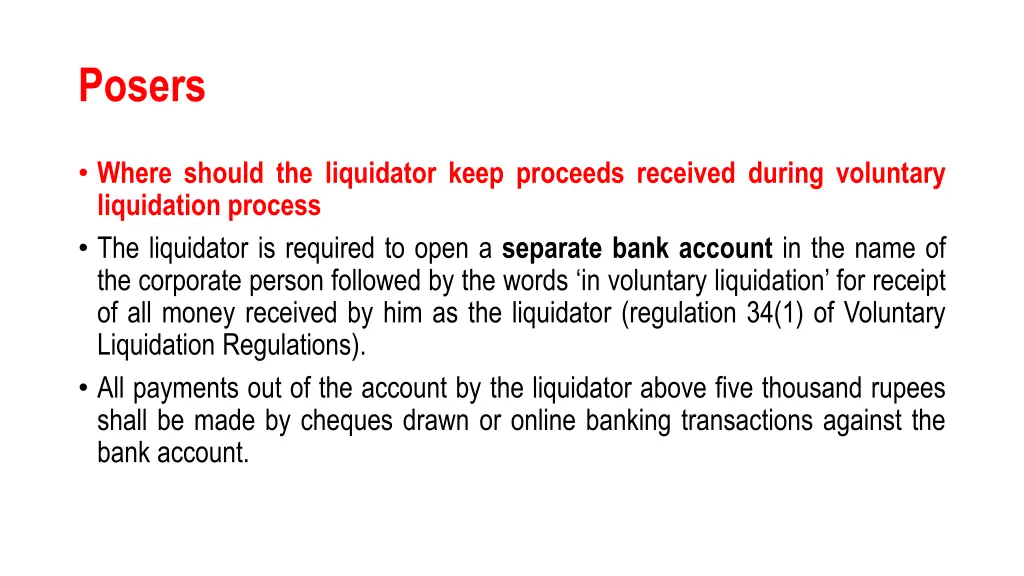 Posers

• Where should the liquidator keep proceeds received during voluntary liquidation process

• The liquidator is required to open a separate bank account in the name of the corporate person followed by the words ‘in voluntary liquidation’ for receipt of all money received by him as the liquidator (regulation 34(1) of Voluntary Liquidation Regulations).

• All payments out of the account by the liquidator above five thousand rupees shall be made by cheques drawn or online banking transactions against the bank account.